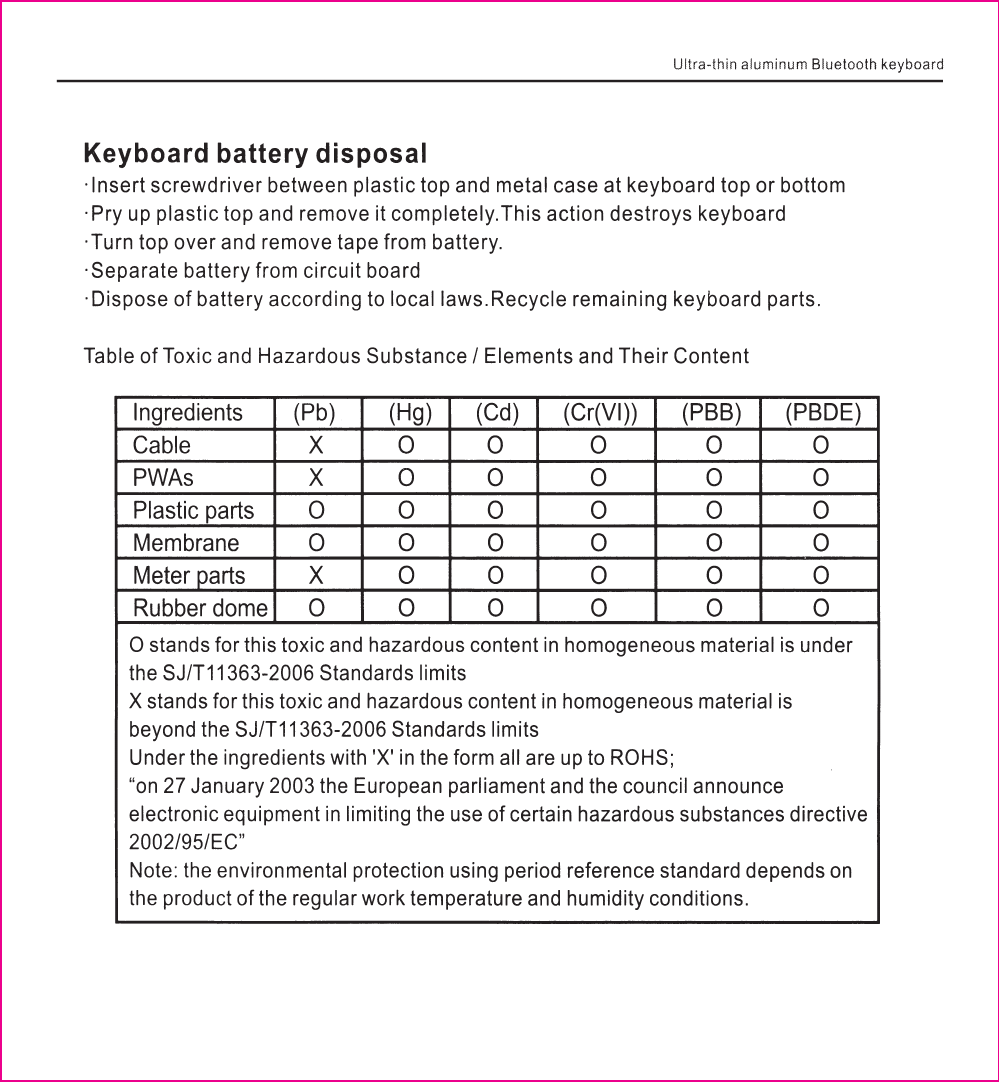 Ultra-thin aluminum Bluetooth keyboard

Keyboard battery disposal

·Insert screwdriver between plastic top and metal case at keyboard top or bottom
·Pry up plastic top and remove it completely.This action destroys keyboard
·Turn top over and remove tape from battery.
·Separate battery from circuit board
·Dispose of battery according to local laws.Recycle remaining keyboard parts.

Table of Toxic and Hazardous Substance / Elements and Their Content

| Ingredients | (Pb) | (Hg) | (Cd) | (Cr(VI)) | (PBB) | (PBDE) |
|---|---|---|---|---|---|---|
| Cable | X | O | O | O | O | O |
| PWAs | X | O | O | O | O | O |
| Plastic parts | O | O | O | O | O | O |
| Membrane | O | O | O | O | O | O |
| Meter parts | X | O | O | O | O | O |
| Rubber dome | O | O | O | O | O | O |

O stands for this toxic and hazardous content in homogeneous material is under the SJ/T11363-2006 Standards limits
X stands for this toxic and hazardous content in homogeneous material is beyond the SJ/T11363-2006 Standards limits
Under the ingredients with 'X' in the form all are up to ROHS;
“on 27 January 2003 the European parliament and the council announce electronic equipment in limiting the use of certain hazardous substances directive 2002/95/EC”
Note: the environmental protection using period reference standard depends on the product of the regular work temperature and humidity conditions.